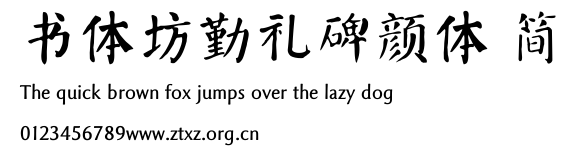 书体坊勤礼碑颜体 简

The quick brown fox jumps over the lazy dog

0123456789www.ztxz.org.cn